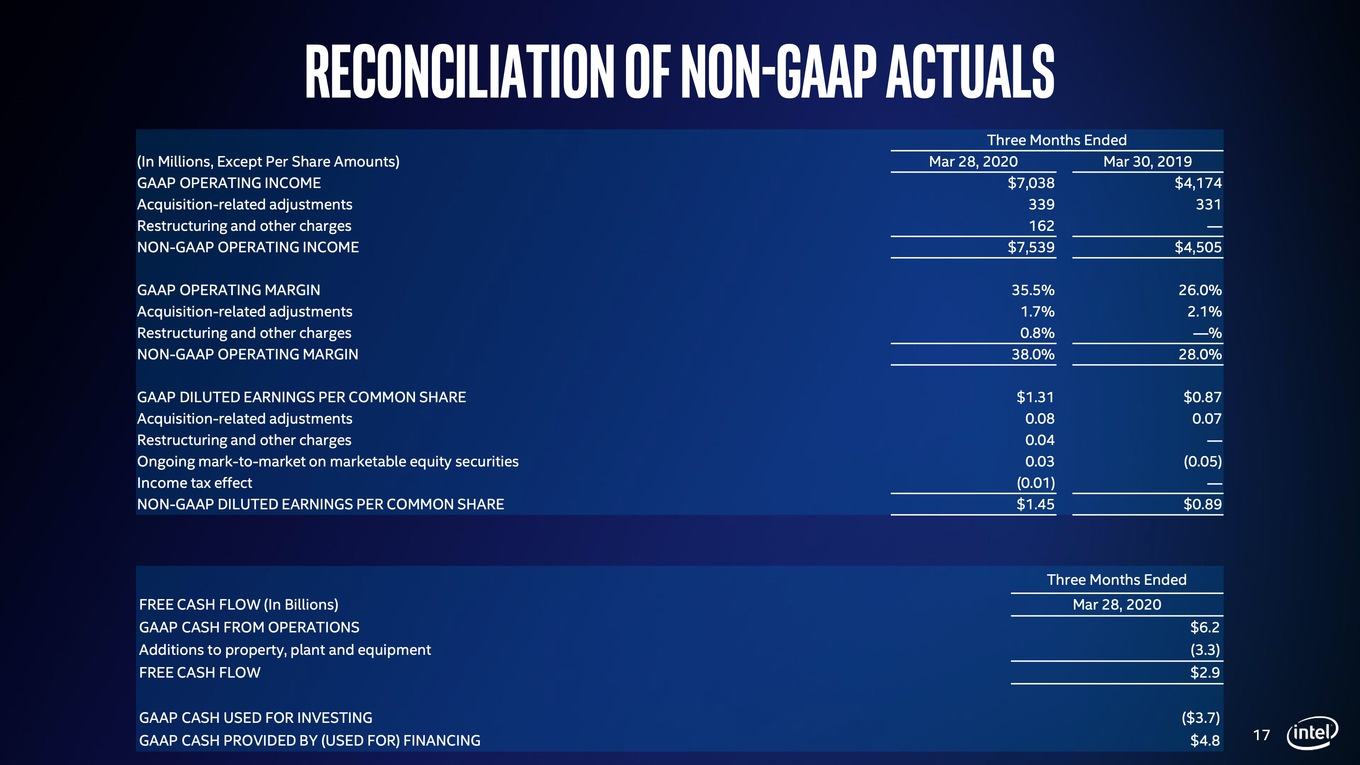 RECONCILIATION OF NON-GAAP ACTUALS

| | Three Months Ended | |
|---|---|---|
| (In Millions, Except Per Share Amounts) | Mar 28, 2020 | Mar 30, 2019 |
| GAAP OPERATING INCOME | \$7,038 | \$4,174 |
| Acquisition-related adjustments | 339 | 331 |
| Restructuring and other charges | 162 | — |
| NON-GAAP OPERATING INCOME | \$7,539 | \$4,505 |
| | | |
| GAAP OPERATING MARGIN | 35.5% | 26.0% |
| Acquisition-related adjustments | 1.7% | 2.1% |
| Restructuring and other charges | 0.8% | —% |
| NON-GAAP OPERATING MARGIN | 38.0% | 28.0% |
| | | |
| GAAP DILUTED EARNINGS PER COMMON SHARE | \$1.31 | \$0.87 |
| Acquisition-related adjustments | 0.08 | 0.07 |
| Restructuring and other charges | 0.04 | — |
| Ongoing mark-to-market on marketable equity securities | 0.03 | (0.05) |
| Income tax effect | (0.01) | — |
| NON-GAAP DILUTED EARNINGS PER COMMON SHARE | \$1.45 | \$0.89 |

| | Three Months Ended |
|---|---|
| FREE CASH FLOW (In Billions) | Mar 28, 2020 |
| GAAP CASH FROM OPERATIONS | \$6.2 |
| Additions to property, plant and equipment | (3.3) |
| FREE CASH FLOW | \$2.9 |
| | |
| GAAP CASH USED FOR INVESTING | (\$3.7) |
| GAAP CASH PROVIDED BY (USED FOR) FINANCING | \$4.8 |

17 intel